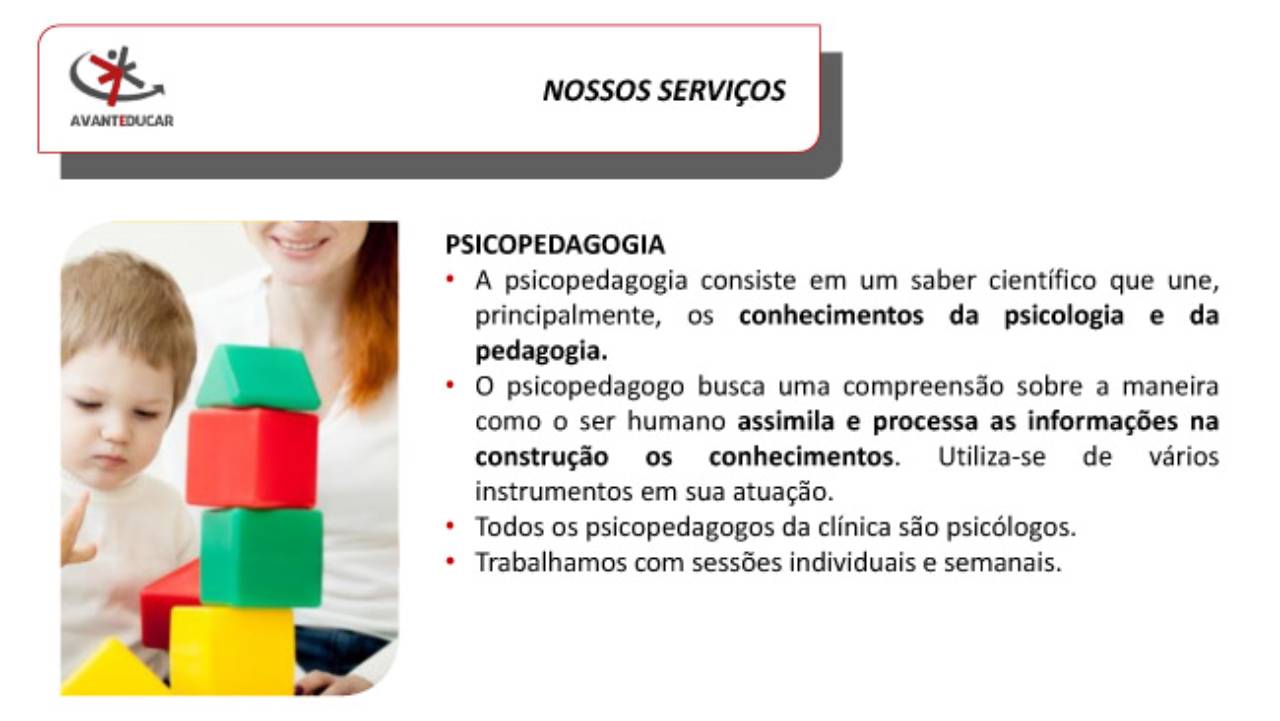 AVANTEDUCAR

NOSSOS SERVIÇOS

PSICOPEDAGOGIA

• A psicopedagogia consiste em um saber científico que une, principalmente, os conhecimentos da psicologia e da pedagogia.
• O psicopedagogo busca uma compreensão sobre a maneira como o ser humano assimila e processa as informações na construção os conhecimentos. Utiliza-se de vários instrumentos em sua atuação.
• Todos os psicopedagogos da clínica são psicólogos.
• Trabalhamos com sessões individuais e semanais.